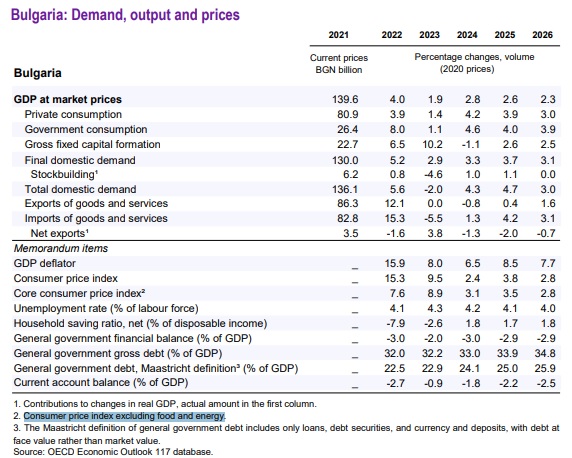 Bulgaria: Demand, output and prices

| Bulgaria | 2021 | 2022 | 2023 | 2024 | 2025 | 2026 |
|---|---|---|---|---|---|---|
| | Current prices BGN billion | Percentage changes, volume (2020 prices) | | | | |
| GDP at market prices | 139.6 | 4.0 | 1.9 | 2.8 | 2.6 | 2.3 |
| Private consumption | 80.9 | 3.9 | 1.4 | 4.2 | 3.9 | 3.0 |
| Government consumption | 26.4 | 8.0 | 1.1 | 4.6 | 4.0 | 3.9 |
| Gross fixed capital formation | 22.7 | 6.5 | 10.2 | -1.1 | 2.6 | 2.5 |
| Final domestic demand | 130.0 | 5.2 | 2.9 | 3.3 | 3.7 | 3.1 |
| Stockbuilding¹ | 6.2 | 0.8 | -4.6 | 1.0 | 1.1 | 0.0 |
| Total domestic demand | 136.1 | 5.6 | -2.0 | 4.3 | 4.7 | 3.0 |
| Exports of goods and services | 86.3 | 12.1 | 0.0 | -0.8 | 0.4 | 1.6 |
| Imports of goods and services | 82.8 | 15.3 | -5.5 | 1.3 | 4.2 | 3.1 |
| Net exports¹ | 3.5 | -1.6 | 3.8 | -1.3 | -2.0 | -0.7 |
| Memorandum items | | | | | | |
| GDP deflator | _ | 15.9 | 8.0 | 6.5 | 8.5 | 7.7 |
| Consumer price index | _ | 15.3 | 9.5 | 2.4 | 3.8 | 2.8 |
| Core consumer price index² | _ | 7.6 | 8.9 | 3.1 | 3.5 | 2.8 |
| Unemployment rate (% of labour force) | _ | 4.1 | 4.3 | 4.2 | 4.1 | 4.0 |
| Household saving ratio, net (% of disposable income) | _ | -7.9 | -2.6 | 1.8 | 1.7 | 1.8 |
| General government financial balance (% of GDP) | _ | -3.0 | -2.0 | -3.0 | -2.9 | -2.9 |
| General government gross debt (% of GDP) | _ | 32.0 | 32.2 | 33.0 | 33.9 | 34.8 |
| General government debt, Maastricht definition³ (% of GDP) | _ | 22.5 | 22.9 | 24.1 | 25.0 | 25.9 |
| Current account balance (% of GDP) | _ | -2.7 | -0.9 | -1.8 | -2.2 | -2.5 |

1. Contributions to changes in real GDP, actual amount in the first column.
2. Consumer price index excluding food and energy.
3. The Maastricht definition of general government debt includes only loans, debt securities, and currency and deposits, with debt at face value rather than market value.
Source: OECD Economic Outlook 117 database.